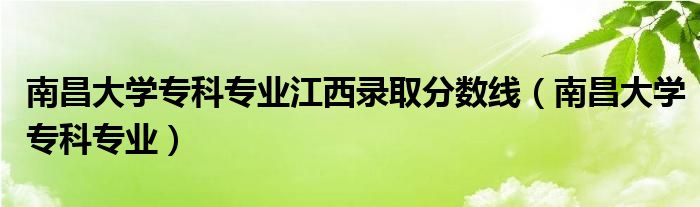 南昌大学专科专业江西录取分数线（南昌大学专科专业）